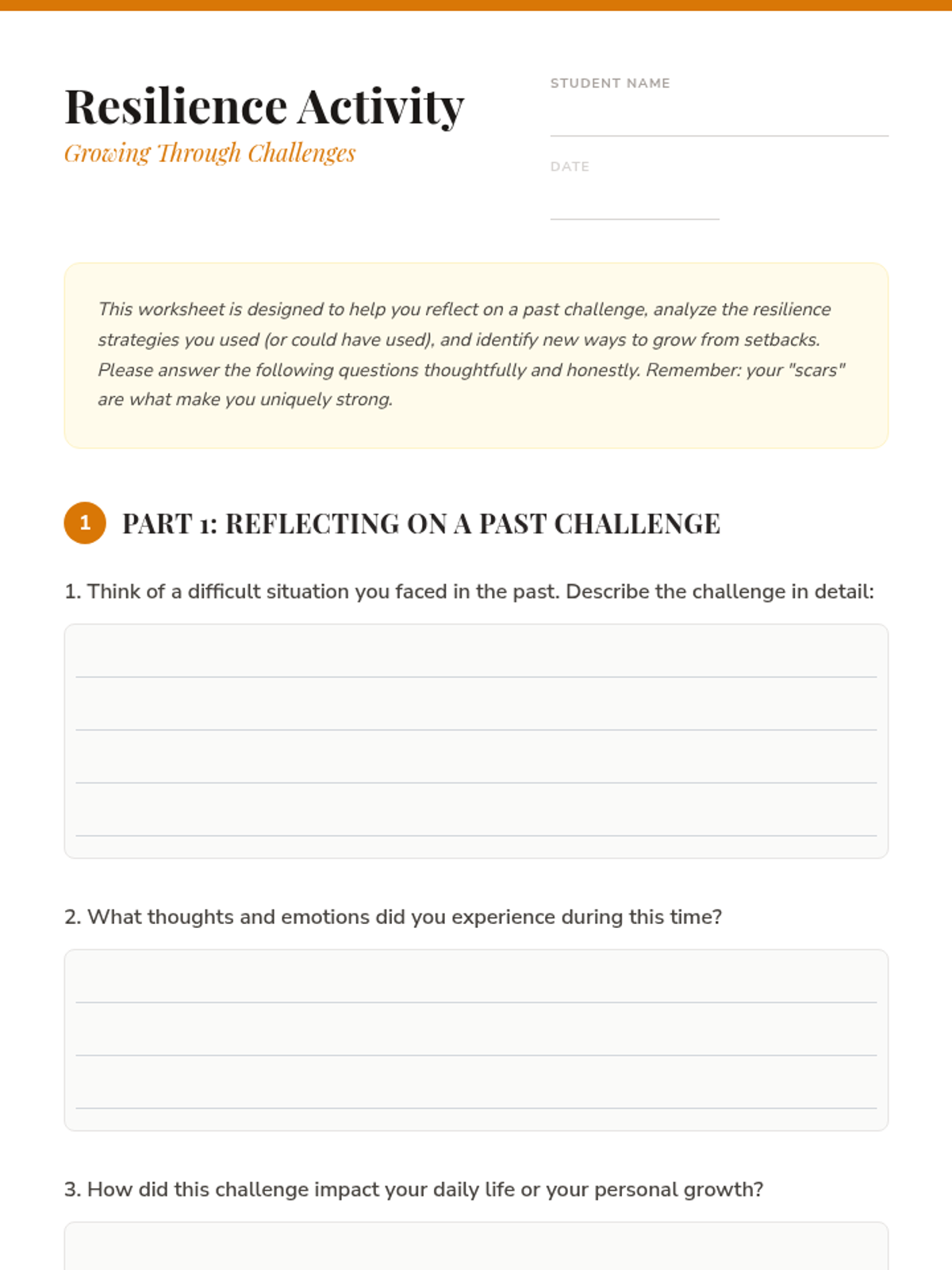 Resilience Activity

Growing Through Challenges

STUDENT NAME

DATE

This worksheet is designed to help you reflect on a past challenge, analyze the resilience strategies you used (or could have used), and identify new ways to grow from setbacks. Please answer the following questions thoughtfully and honestly. Remember: your "scars" are what make you uniquely strong.

1 PART 1: REFLECTING ON A PAST CHALLENGE

1. Think of a difficult situation you faced in the past. Describe the challenge in detail:

2. What thoughts and emotions did you experience during this time?

3. How did this challenge impact your daily life or your personal growth?